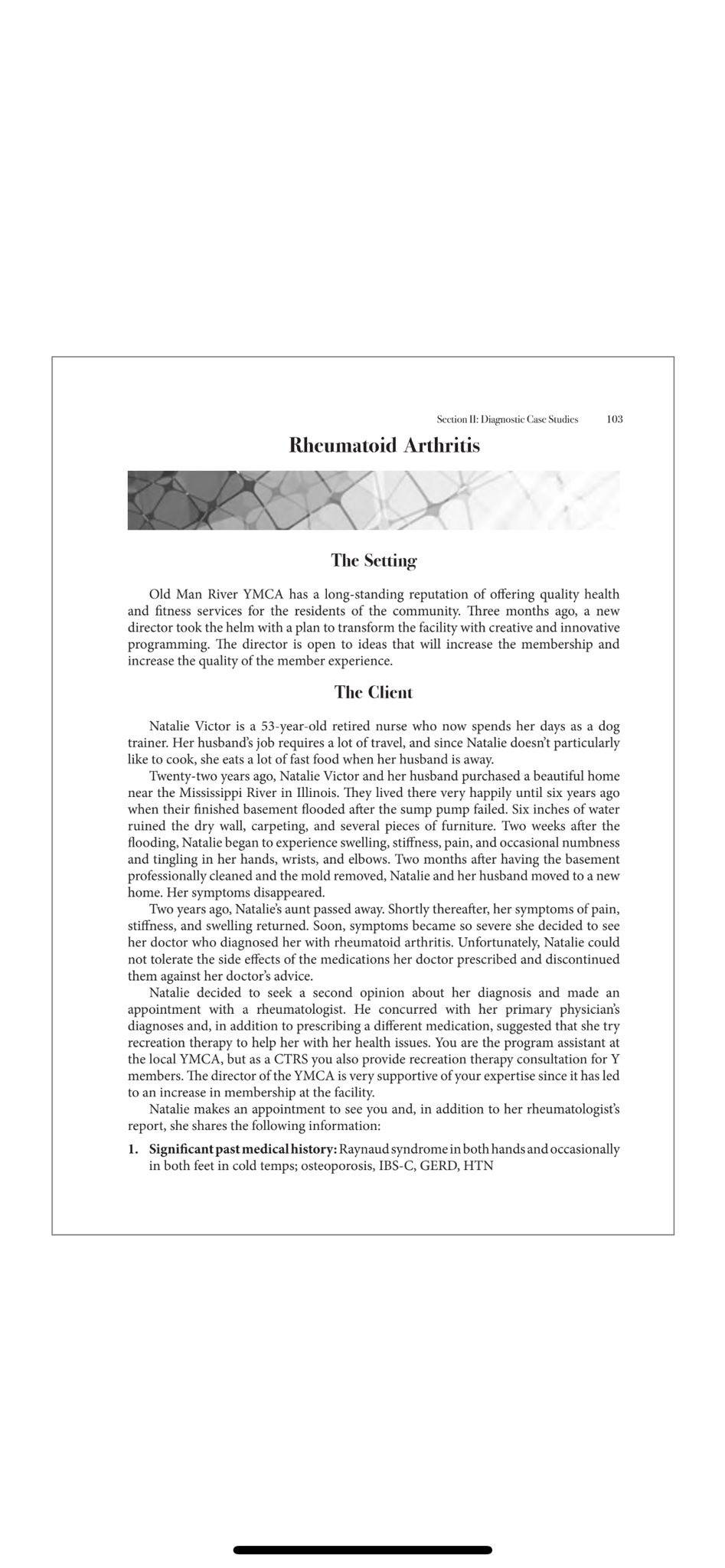 Section II: Diagnostic Case Studies 103

Rheumatoid Arthritis

The Setting

Old Man River YMCA has a long-standing reputation of offering quality health and fitness services for the residents of the community. Three months ago, a new director took the helm with a plan to transform the facility with creative and innovative programming. The director is open to ideas that will increase the membership and increase the quality of the member experience.

The Client

Natalie Victor is a 53-year-old retired nurse who now spends her days as a dog trainer. Her husband's job requires a lot of travel, and since Natalie doesn't particularly like to cook, she eats a lot of fast food when her husband is away.

Twenty-two years ago, Natalie Victor and her husband purchased a beautiful home near the Mississippi River in Illinois. They lived there very happily until six years ago when their finished basement flooded after the sump pump failed. Six inches of water ruined the dry wall, carpeting, and several pieces of furniture. Two weeks after the flooding, Natalie began to experience swelling, stiffness, pain, and occasional numbness and tingling in her hands, wrists, and elbows. Two months after having the basement professionally cleaned and the mold removed, Natalie and her husband moved to a new home. Her symptoms disappeared.

Two years ago, Natalie's aunt passed away. Shortly thereafter, her symptoms of pain, stiffness, and swelling returned. Soon, symptoms became so severe she decided to see her doctor who diagnosed her with rheumatoid arthritis. Unfortunately, Natalie could not tolerate the side effects of the medications her doctor prescribed and discontinued them against her doctor's advice.

Natalie decided to seek a second opinion about her diagnosis and made an appointment with a rheumatologist. He concurred with her primary physician's diagnoses and, in addition to prescribing a different medication, suggested that she try recreation therapy to help her with her health issues. You are the program assistant at the local YMCA, but as a CTRS you also provide recreation therapy consultation for Y members. The director of the YMCA is very supportive of your expertise since it has led to an increase in membership at the facility.

Natalie makes an appointment to see you and, in addition to her rheumatologist's report, she shares the following information:

1. **Significant past medical history:** Raynaud syndrome in both hands and occasionally in both feet in cold temps; osteoporosis, IBS-C, GERD, HTN